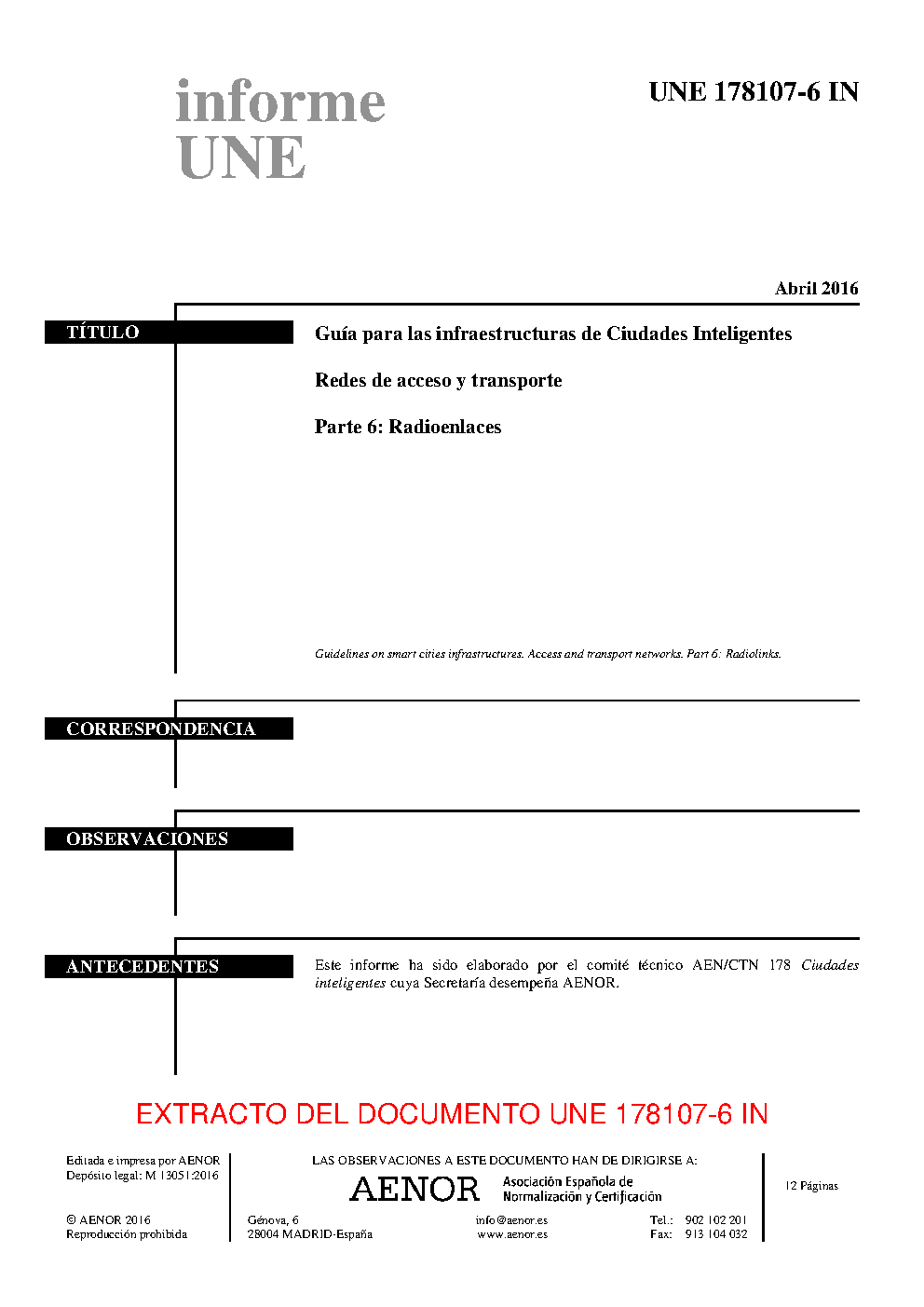 informe
UNE

UNE 178107-6 IN

Abril 2016

TÍTULO

Guía para las infraestructuras de Ciudades Inteligentes

Redes de acceso y transporte

Parte 6: Radioenlaces

Guidelines on smart cities infrastructures. Access and transport networks. Part 6: Radiolinks.

CORRESPONDENCIA

OBSERVACIONES

ANTECEDENTES

Este informe ha sido elaborado por el comité técnico AEN/CTN 178 Ciudades inteligentes cuya Secretaría desempeña AENOR.

EXTRACTO DEL DOCUMENTO UNE 178107-6 IN

Editada e impresa por AENOR
Depósito legal: M 13051:2016

© AENOR 2016
Reproducción prohibida

LAS OBSERVACIONES A ESTE DOCUMENTO HAN DE DIRIGIRSE A:

AENOR Asociación Española de Normalización y Certificación

Génova, 6
28004 MADRID-España

info@aenor.es
www.aenor.es

Tel.: 902 102 201
Fax: 913 104 032

12 Páginas